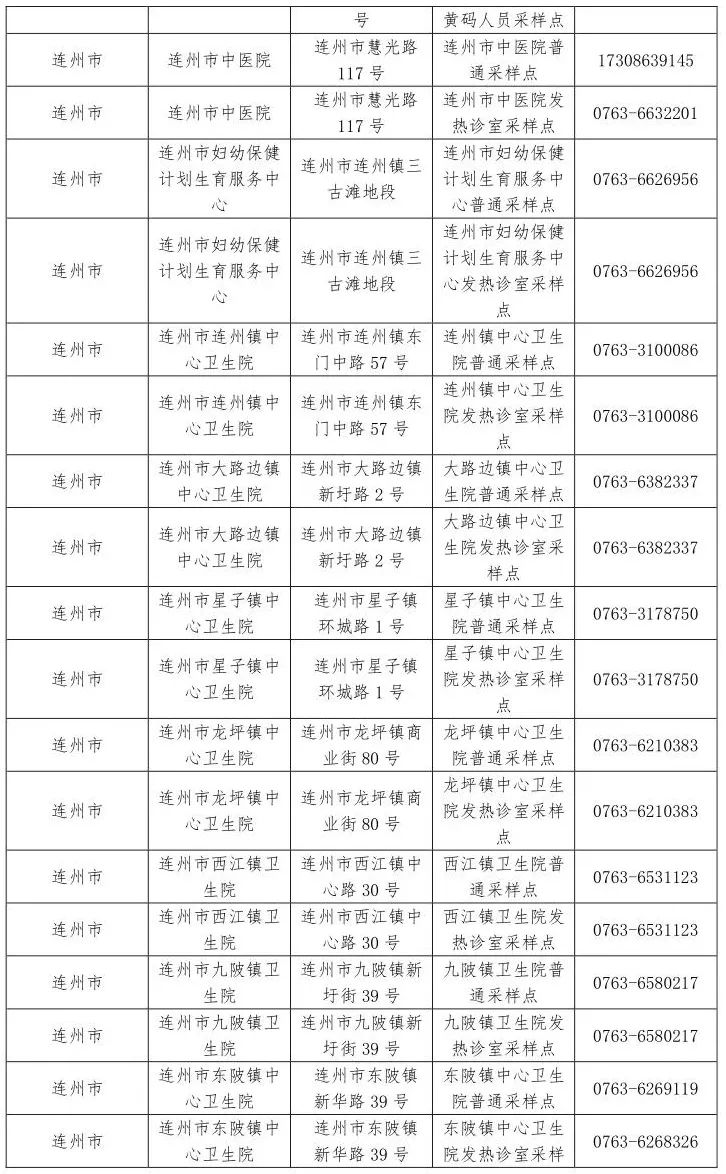 | | | 号 | 黄码人员采样点 | |
|---|---|---|---|---|
| 连州市 | 连州市中医院 | 连州市慧光路117号 | 连州市中医院普通采样点 | 17308639145 |
| 连州市 | 连州市中医院 | 连州市慧光路117号 | 连州市中医院发热诊室采样点 | 0763-6632201 |
| 连州市 | 连州市妇幼保健计划生育服务中心 | 连州市连州镇三古滩地段 | 连州市妇幼保健计划生育服务中心普通采样点 | 0763-6626956 |
| 连州市 | 连州市妇幼保健计划生育服务中心 | 连州市连州镇三古滩地段 | 连州市妇幼保健计划生育服务中心发热诊室采样点 | 0763-6626956 |
| 连州市 | 连州市连州镇中心卫生院 | 连州市连州镇东门中路57号 | 连州镇中心卫生院普通采样点 | 0763-3100086 |
| 连州市 | 连州市连州镇中心卫生院 | 连州市连州镇东门中路57号 | 连州镇中心卫生院发热诊室采样点 | 0763-3100086 |
| 连州市 | 连州市大路边镇中心卫生院 | 连州市大路边镇新圩路2号 | 大路边镇中心卫生院普通采样点 | 0763-6382337 |
| 连州市 | 连州市大路边镇中心卫生院 | 连州市大路边镇新圩路2号 | 大路边镇中心卫生院发热诊室采样点 | 0763-6382337 |
| 连州市 | 连州市星子镇中心卫生院 | 连州市星子镇环城路1号 | 星子镇中心卫生院普通采样点 | 0763-3178750 |
| 连州市 | 连州市星子镇中心卫生院 | 连州市星子镇环城路1号 | 星子镇中心卫生院发热诊室采样点 | 0763-3178750 |
| 连州市 | 连州市龙坪镇中心卫生院 | 连州市龙坪镇商业街80号 | 龙坪镇中心卫生院普通采样点 | 0763-6210383 |
| 连州市 | 连州市龙坪镇中心卫生院 | 连州市龙坪镇商业街80号 | 龙坪镇中心卫生院发热诊室采样点 | 0763-6210383 |
| 连州市 | 连州市西江镇卫生院 | 连州市西江镇中心路30号 | 西江镇卫生院普通采样点 | 0763-6531123 |
| 连州市 | 连州市西江镇卫生院 | 连州市西江镇中心路30号 | 西江镇卫生院发热诊室采样点 | 0763-6531123 |
| 连州市 | 连州市九陂镇卫生院 | 连州市九陂镇新圩街39号 | 九陂镇卫生院普通采样点 | 0763-6580217 |
| 连州市 | 连州市九陂镇卫生院 | 连州市九陂镇新圩街39号 | 九陂镇卫生院发热诊室采样点 | 0763-6580217 |
| 连州市 | 连州市东陂镇中心卫生院 | 连州市东陂镇新华路39号 | 东陂镇中心卫生院普通采样点 | 0763-6269119 |
| 连州市 | 连州市东陂镇中心卫生院 | 连州市东陂镇新华路39号 | 东陂镇中心卫生院发热诊室采样 | 0763-6268326 |